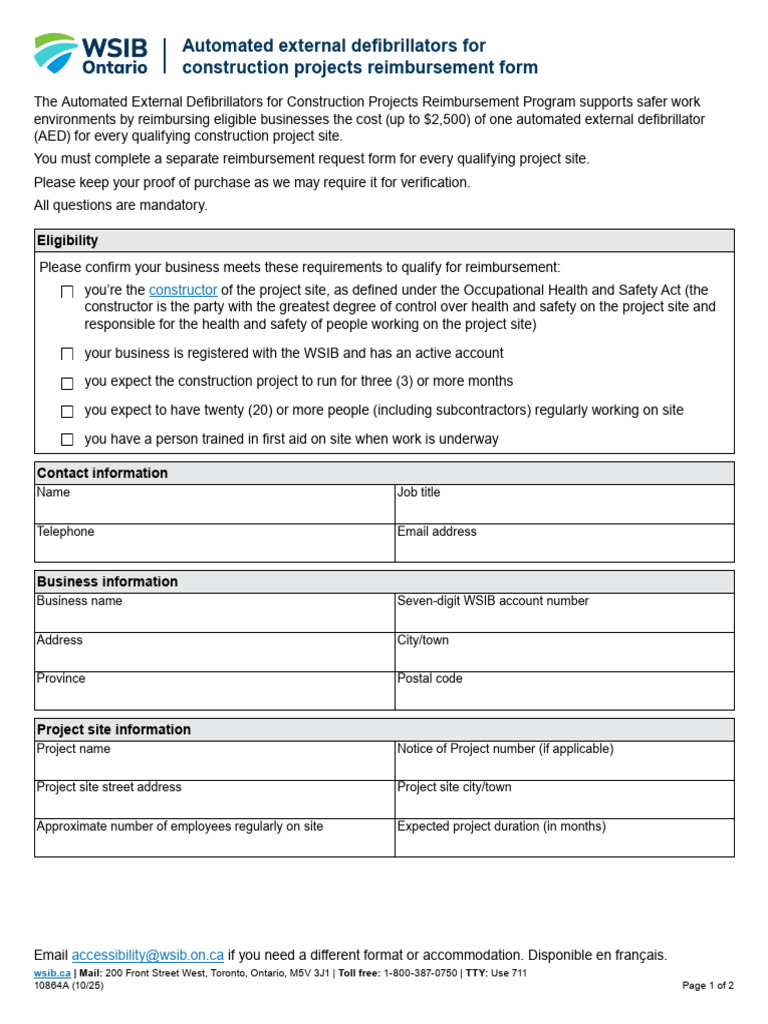 WSIB Ontario

Automated external defibrillators for construction projects reimbursement form

The Automated External Defibrillators for Construction Projects Reimbursement Program supports safer work environments by reimbursing eligible businesses the cost (up to $2,500) of one automated external defibrillator (AED) for every qualifying construction project site.

You must complete a separate reimbursement request form for every qualifying project site.

Please keep your proof of purchase as we may require it for verification.

All questions are mandatory.

Eligibility

Please confirm your business meets these requirements to qualify for reimbursement:

☐ you're the constructor of the project site, as defined under the Occupational Health and Safety Act (the constructor is the party with the greatest degree of control over health and safety on the project site and responsible for the health and safety of people working on the project site)

☐ your business is registered with the WSIB and has an active account

☐ you expect the construction project to run for three (3) or more months

☐ you expect to have twenty (20) or more people (including subcontractors) regularly working on site

☐ you have a person trained in first aid on site when work is underway

Contact information

Name
Job title
Telephone
Email address

Business information

Business name
Seven-digit WSIB account number
Address
City/town
Province
Postal code

Project site information

Project name
Notice of Project number (if applicable)
Project site street address
Project site city/town
Approximate number of employees regularly on site
Expected project duration (in months)

Email accessibility@wsib.on.ca if you need a different format or accommodation. Disponible en français.

wsib.ca | Mail: 200 Front Street West, Toronto, Ontario, M5V 3J1 | Toll free: 1-800-387-0750 | TTY: Use 711
10864A (10/25)
Page 1 of 2